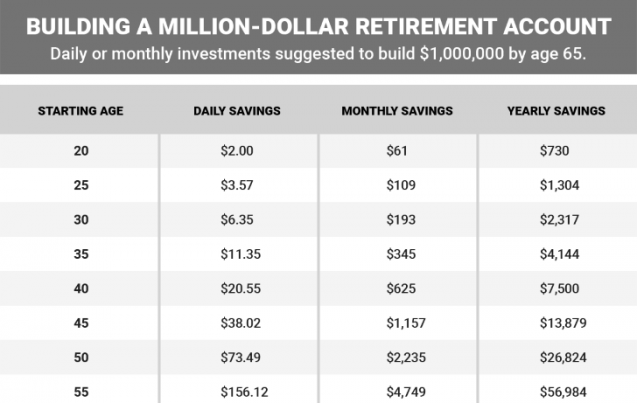 BUILDING A MILLION-DOLLAR RETIREMENT ACCOUNT

Daily or monthly investments suggested to build \$1,000,000 by age 65.

| STARTING AGE | DAILY SAVINGS | MONTHLY SAVINGS | YEARLY SAVINGS |
|---|---|---|---|
| 20 | \$2.00 | \$61 | \$730 |
| 25 | \$3.57 | \$109 | \$1,304 |
| 30 | \$6.35 | \$193 | \$2,317 |
| 35 | \$11.35 | \$345 | \$4,144 |
| 40 | \$20.55 | \$625 | \$7,500 |
| 45 | \$38.02 | \$1,157 | \$13,879 |
| 50 | \$73.49 | \$2,235 | \$26,824 |
| 55 | \$156.12 | \$4,749 | \$56,984 |